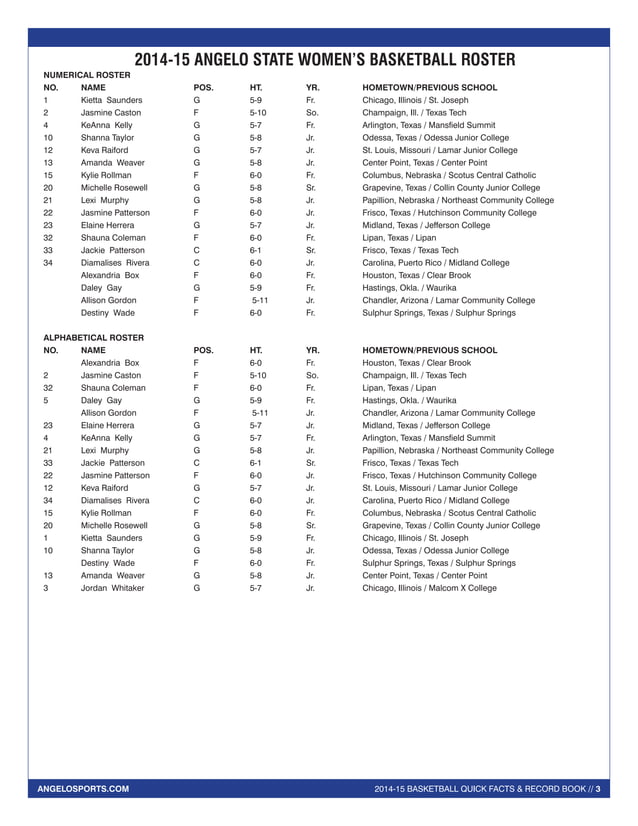 2014-15 ANGELO STATE WOMEN'S BASKETBALL ROSTER

NUMERICAL ROSTER

| NO. | NAME | POS. | HT. | YR. | HOMETOWN/PREVIOUS SCHOOL |
|---|---|---|---|---|---|
| 1 | Kietta Saunders | G | 5-9 | Fr. | Chicago, Illinois / St. Joseph |
| 2 | Jasmine Caston | F | 5-10 | So. | Champaign, Ill. / Texas Tech |
| 4 | KeAnna Kelly | G | 5-7 | Fr. | Arlington, Texas / Mansfield Summit |
| 10 | Shanna Taylor | G | 5-8 | Jr. | Odessa, Texas / Odessa Junior College |
| 12 | Keva Raiford | G | 5-7 | Jr. | St. Louis, Missouri / Lamar Junior College |
| 13 | Amanda Weaver | G | 5-8 | Jr. | Center Point, Texas / Center Point |
| 15 | Kylie Rollman | F | 6-0 | Fr. | Columbus, Nebraska / Scotus Central Catholic |
| 20 | Michelle Rosewell | G | 5-8 | Sr. | Grapevine, Texas / Collin County Junior College |
| 21 | Lexi Murphy | G | 5-8 | Jr. | Papillion, Nebraska / Northeast Community College |
| 22 | Jasmine Patterson | F | 6-0 | Jr. | Frisco, Texas / Hutchinson Community College |
| 23 | Elaine Herrera | G | 5-7 | Jr. | Midland, Texas / Jefferson College |
| 32 | Shauna Coleman | F | 6-0 | Fr. | Lipan, Texas / Lipan |
| 33 | Jackie Patterson | C | 6-1 | Sr. | Frisco, Texas / Texas Tech |
| 34 | Diamalises Rivera | C | 6-0 | Jr. | Carolina, Puerto Rico / Midland College |
|  | Alexandria Box | F | 6-0 | Fr. | Houston, Texas / Clear Brook |
|  | Daley Gay | G | 5-9 | Fr. | Hastings, Okla. / Waurika |
|  | Allison Gordon | F | 5-11 | Jr. | Chandler, Arizona / Lamar Community College |
|  | Destiny Wade | F | 6-0 | Fr. | Sulphur Springs, Texas / Sulphur Springs |

ALPHABETICAL ROSTER

| NO. | NAME | POS. | HT. | YR. | HOMETOWN/PREVIOUS SCHOOL |
|---|---|---|---|---|---|
|  | Alexandria Box | F | 6-0 | Fr. | Houston, Texas / Clear Brook |
| 2 | Jasmine Caston | F | 5-10 | So. | Champaign, Ill. / Texas Tech |
| 32 | Shauna Coleman | F | 6-0 | Fr. | Lipan, Texas / Lipan |
| 5 | Daley Gay | G | 5-9 | Fr. | Hastings, Okla. / Waurika |
|  | Allison Gordon | F | 5-11 | Jr. | Chandler, Arizona / Lamar Community College |
| 23 | Elaine Herrera | G | 5-7 | Jr. | Midland, Texas / Jefferson College |
| 4 | KeAnna Kelly | G | 5-7 | Fr. | Arlington, Texas / Mansfield Summit |
| 21 | Lexi Murphy | G | 5-8 | Jr. | Papillion, Nebraska / Northeast Community College |
| 33 | Jackie Patterson | C | 6-1 | Sr. | Frisco, Texas / Texas Tech |
| 22 | Jasmine Patterson | F | 6-0 | Jr. | Frisco, Texas / Hutchinson Community College |
| 12 | Keva Raiford | G | 5-7 | Jr. | St. Louis, Missouri / Lamar Junior College |
| 34 | Diamalises Rivera | C | 6-0 | Jr. | Carolina, Puerto Rico / Midland College |
| 15 | Kylie Rollman | F | 6-0 | Fr. | Columbus, Nebraska / Scotus Central Catholic |
| 20 | Michelle Rosewell | G | 5-8 | Sr. | Grapevine, Texas / Collin County Junior College |
| 1 | Kietta Saunders | G | 5-9 | Fr. | Chicago, Illinois / St. Joseph |
| 10 | Shanna Taylor | G | 5-8 | Jr. | Odessa, Texas / Odessa Junior College |
|  | Destiny Wade | F | 6-0 | Fr. | Sulphur Springs, Texas / Sulphur Springs |
| 13 | Amanda Weaver | G | 5-8 | Jr. | Center Point, Texas / Center Point |
| 3 | Jordan Whitaker | G | 5-7 | Jr. | Chicago, Illinois / Malcom X College |

ANGELOSPORTS.COM

2014-15 BASKETBALL QUICK FACTS & RECORD BOOK // 3